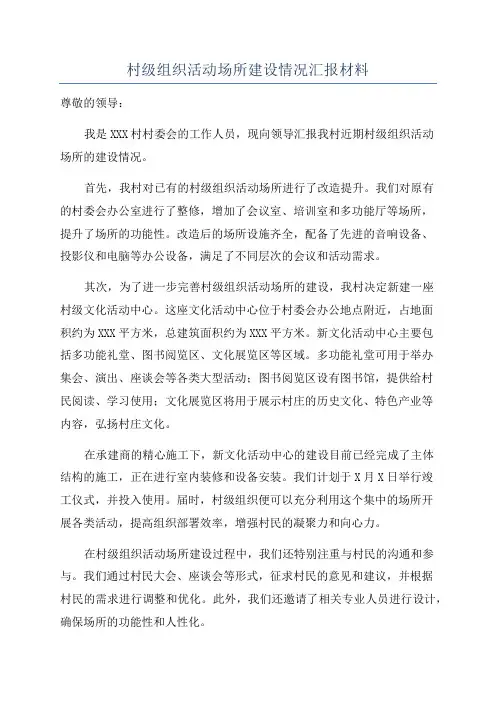 村级组织活动场所建设情况汇报材料

尊敬的领导：

我是XXX村村委会的工作人员，现向领导汇报我村近期村级组织活动场所的建设情况。

首先，我村对已有的村级组织活动场所进行了改造提升。我们对原有的村委会办公室进行了整修，增加了会议室、培训室和多功能厅等场所，提升了场所的功能性。改造后的场所设施齐全，配备了先进的音响设备、投影仪和电脑等办公设备，满足了不同层次的会议和活动需求。

其次，为了进一步完善村级组织活动场所的建设，我村决定新建一座村级文化活动中心。这座文化活动中心位于村委会办公地点附近，占地面积约为XXX平方米，总建筑面积约为XXX平方米。新文化活动中心主要包括多功能礼堂、图书阅览区、文化展览区等区域。多功能礼堂可用于举办集会、演出、座谈会等各类大型活动；图书阅览区设有图书馆，提供给村民阅读、学习使用；文化展览区将用于展示村庄的历史文化、特色产业等内容，弘扬村庄文化。

在承建商的精心施工下，新文化活动中心的建设目前已经完成了主体结构的施工，正在进行室内装修和设备安装。我们计划于X月X日举行竣工仪式，并投入使用。届时，村级组织便可以充分利用这个集中的场所开展各类活动，提高组织部署效率，增强村民的凝聚力和向心力。

在村级组织活动场所建设过程中，我们还特别注重与村民的沟通和参与。我们通过村民大会、座谈会等形式，征求村民的意见和建议，并根据村民的需求进行调整和优化。此外，我们还邀请了相关专业人员进行设计，确保场所的功能性和人性化。